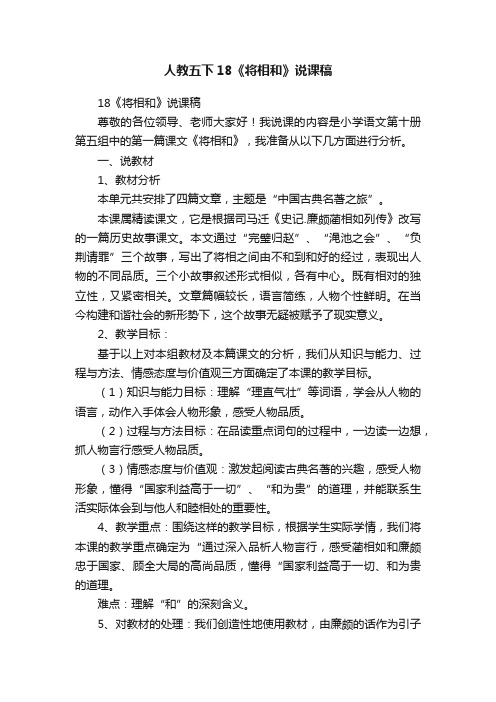 人教五下18《将相和》说课稿

18《将相和》说课稿

尊敬的各位领导、老师大家好！我说课的内容是小学语文第十册第五组中的第一篇课文《将相和》，我准备从以下几方面进行分析。

一、说教材

1、教材分析

本单元共安排了四篇文章，主题是“中国古典名著之旅”。

本课属精读课文，它是根据司马迁《史记.廉颇蔺相如列传》改写的一篇历史故事课文。本文通过“完璧归赵”、“渑池之会”、“负荆请罪”三个故事，写出了将相之间由不和到和好的经过，表现出人物的不同品质。三个小故事叙述形式相似，各有中心。既有相对的独立性，又紧密相关。文章篇幅较长，语言简练，人物个性鲜明。在当今构建和谐社会的新形势下，这个故事无疑被赋予了现实意义。

2、教学目标：

基于以上对本组教材及本篇课文的分析，我们从知识与能力、过程与方法、情感态度与价值观三方面确定了本课的教学目标。

（1）知识与能力目标：理解“理直气壮”等词语，学会从人物的语言，动作入手体会人物形象，感受人物品质。

（2）过程与方法目标：在品读重点词句的过程中，一边读一边想，抓人物言行感受人物品质。

（3）情感态度与价值观：激发起阅读古典名著的兴趣，感受人物形象，懂得“国家利益高于一切”、“和为贵”的道理，并能联系生活实际体会到与他人和睦相处的重要性。

4、教学重点：围绕这样的教学目标，根据学生实际学情，我们将本课的教学重点确定为“通过深入品析人物言行，感受蔺相如和廉颇忠于国家、顾全大局的高尚品质，懂得“国家利益高于一切、和为贵的道理。

难点：理解“和”的深刻含义。

5、对教材的处理：我们创造性地使用教材，由廉颇的话作为引子